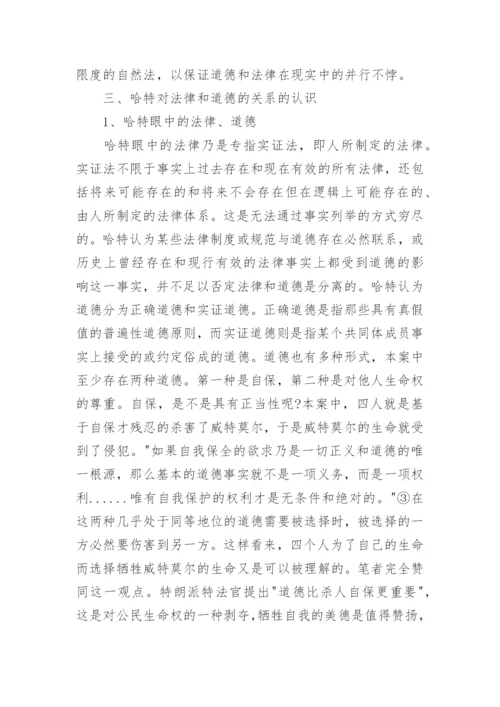 限度的自然法，以保证道德和法律在现实中的并行不悖。

三、哈特对法律和道德的关系的认识

1、哈特眼中的法律、道德

哈特眼中的法律乃是专指实证法，即人所制定的法律。实证法不限于事实上过去存在和现在有效的所有法律，还包括将来可能存在的和将来不会存在但在逻辑上可能存在的、由人所制定的法律体系。这是无法通过事实列举的方式穷尽的。哈特认为某些法律制度或规范与道德存在必然联系，或历史上曾经存在和现行有效的法律事实上都受到道德的影响这一事实，并不足以否定法律和道德是分离的。哈特认为道德分为正确道德和实证道德。正确道德是指那些具有真假值的普遍性道德原则，而实证道德则是指某个共同体成员事实上接受的或约定俗成的道德。道德也有多种形式，本案中至少存在两种道德。第一种是自保，第二种是对他人生命权的尊重。自保，是不是具有正当性呢?本案中，四人就是基于自保才残忍的杀害了威特莫尔，于是威特莫尔的生命就受到了侵犯。"如果自我保全的欲求乃是一切正义和道德的唯一根源，那么基本的道德事实就不是一项义务，而是一项权利......唯有自我保护的权利才是无条件和绝对的。"③在这两种几乎处于同等地位的道德需要被选择时，被选择的一方必然要伤害到另一方。这样看来，四个人为了自己的生命而选择牺牲威特莫尔的生命又是可以被理解的。笔者完全赞同这一观点。特朗派特法官提出"道德比杀人自保更重要"，这是对公民生命权的一种剥夺，牺牲自我的美德是值得赞扬，